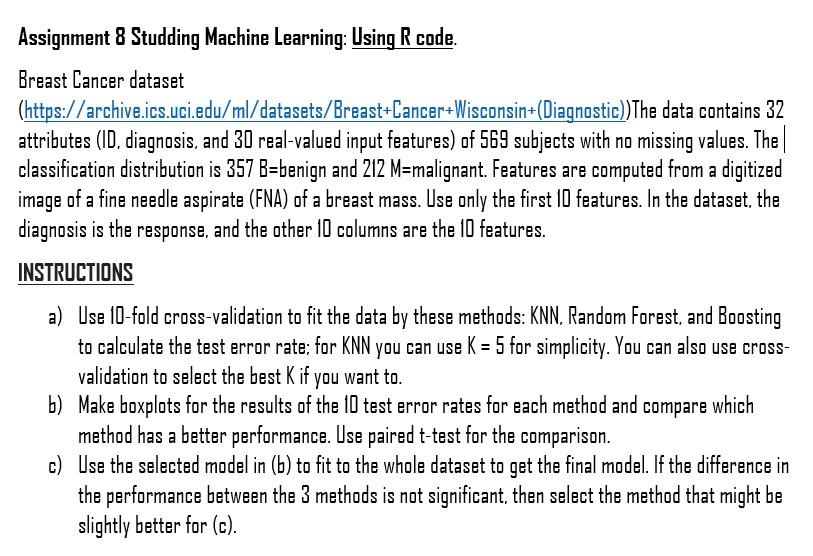 Assignment 8 Studding Machine Learning: Using R code.

Breast Cancer dataset (https://archive.ics.uci.edu/ml/datasets/Breast+Cancer+Wisconsin+(Diagnostic))The data contains 32 attributes (ID, diagnosis, and 30 real-valued input features) of 569 subjects with no missing values. The classification distribution is 357 B=benign and 212 M=malignant. Features are computed from a digitized image of a fine needle aspirate (FNA) of a breast mass. Use only the first 10 features. In the dataset, the diagnosis is the response, and the other 10 columns are the 10 features.

INSTRUCTIONS

a) Use 10-fold cross-validation to fit the data by these methods: KNN, Random Forest, and Boosting to calculate the test error rate; for KNN you can use K = 5 for simplicity. You can also use cross-validation to select the best K if you want to.

b) Make boxplots for the results of the 10 test error rates for each method and compare which method has a better performance. Use paired t-test for the comparison.

c) Use the selected model in (b) to fit to the whole dataset to get the final model. If the difference in the performance between the 3 methods is not significant, then select the method that might be slightly better for (c).